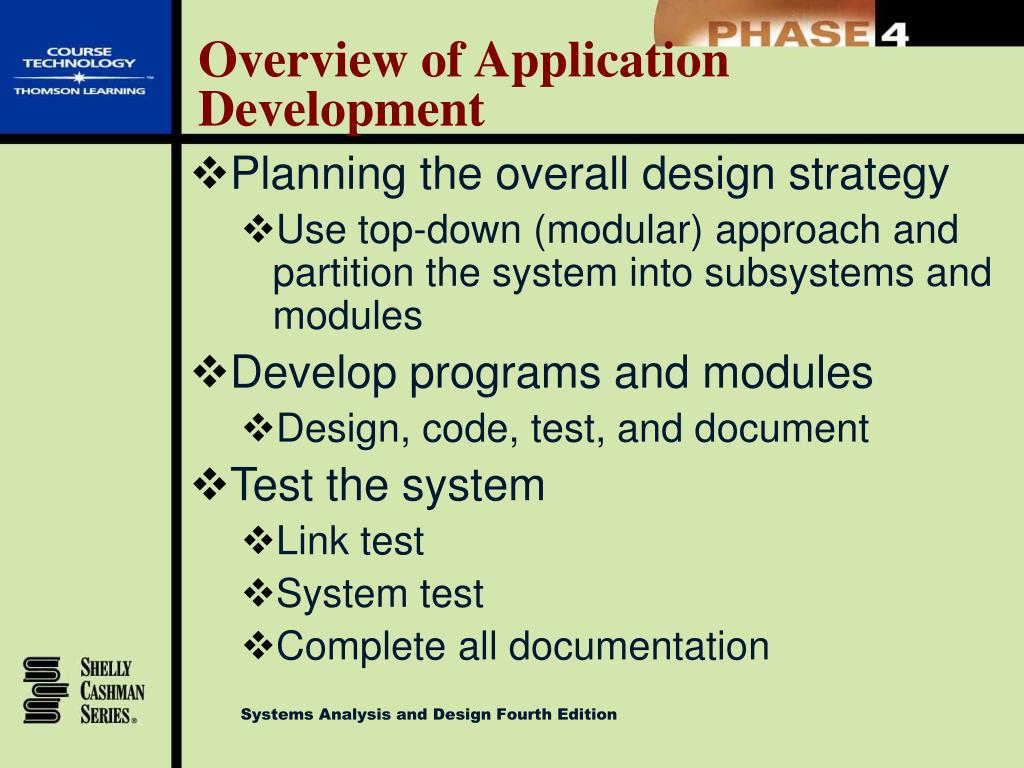 COURSE TECHNOLOGY
THOMSON LEARNING

PHASE 4

Overview of Application Development

❖Planning the overall design strategy
❖Use top-down (modular) approach and partition the system into subsystems and modules
❖Develop programs and modules
❖Design, code, test, and document
❖Test the system
❖Link test
❖System test
❖Complete all documentation

SHELLY CASHMAN SERIES®

Systems Analysis and Design Fourth Edition